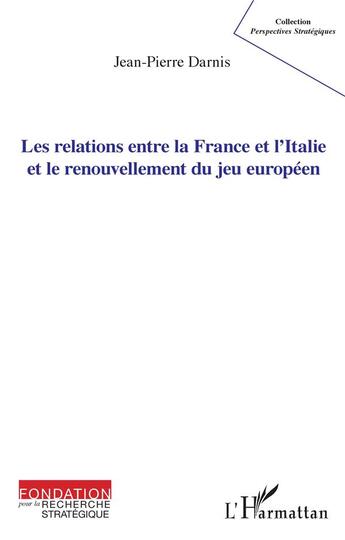 Collection
Perspectives Stratégiques

Jean-Pierre Darnis

Les relations entre la France et l'Italie et le renouvellement du jeu européen

FONDATION
pour la RECHERCHE
STRATÉGIQUE

L'Harmattan